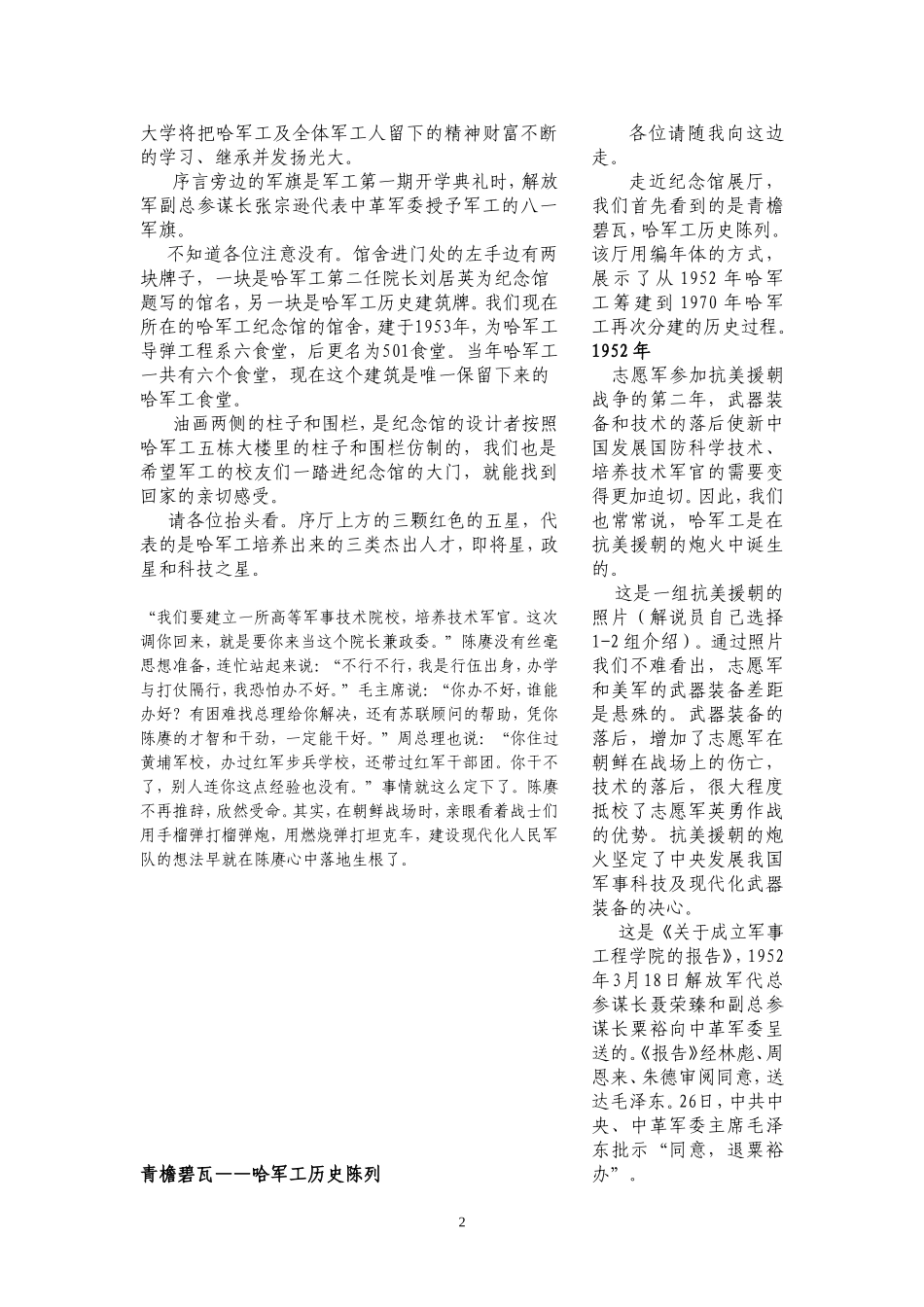 大学将把哈军工及全体军工人留下的精神财富不断的学习、继承并发扬光大。

序言旁边的军旗是军工第一期开学典礼时，解放军副总参谋长张宗逊代表中革军委授予军工的八一军旗。

不知道各位注意没有。馆舍进门处的左手边有两块牌子，一块是哈军工第二任院长刘居英为纪念馆题写的馆名，另一块是哈军工历史建筑牌。我们现在所在的哈军工纪念馆的馆舍，建于1953年，为哈军工导弹工程系六食堂，后更名为501食堂。当年哈军工一共有六个食堂，现在这个建筑是唯一保留下来的哈军工食堂。

油画两侧的柱子和围栏，是纪念馆的设计者按照哈军工五栋大楼里的柱子和围栏仿制的，我们也是希望军工的校友们一踏进纪念馆的大门，就能找到回家的亲切感受。

请各位抬头看。序厅上方的三颗红色的五星，代表的是哈军工培养出来的三类杰出人才，即将星，政星和科技之星。

“我们要建立一所高等军事技术院校，培养技术军官。这次调你回来，就是要你来当这个院长兼政委。”陈赓没有丝毫思想准备，连忙站起来说：“不行不行，我是行伍出身，办学与打仗隔行，我恐怕办不好。”毛主席说：“你办不好，谁能办好？有困难找总理给你解决，还有苏联顾问的帮助，凭你陈赓的才智和干劲，一定能干好。”周总理也说：“你住过黄埔军校，办过红军步兵学校，还带过红军干部团。你干不了，别人连你这点经验也没有。”事情就这么定下了。陈赓不再推辞，欣然受命。其实，在朝鲜战场时，亲眼看着战士们用手榴弹打榴弹炮，用燃烧弹打坦克车，建设现代化人民军队的想法早就在陈赓心中落地生根了。

青檐碧瓦——哈军工历史陈列

各位请随我向这边走。

走近纪念馆展厅，我们首先看到的是青檐碧瓦，哈军工历史陈列。该厅用编年体的方式，展示了从1952年哈军工筹建到1970年哈军工再次分建的历史过程。

1952年

志愿军参加抗美援朝战争的第二年，武器装备和技术的落后使新中国发展国防科学技术、培养技术军官的需要变得更加迫切。因此，我们也常常说，哈军工是在抗美援朝的炮火中诞生的。

这是一组抗美援朝的照片（解说员自己选择1-2组介绍）。通过照片我们不难看出，志愿军和美军的武器装备差距是悬殊的。武器装备的落后，增加了志愿军在朝鲜在战场上的伤亡，技术的落后，很大程度抵校了志愿军英勇作战的优势。抗美援朝的炮火坚定了中央发展我国军事科技及现代化武器装备的决心。

这是《关于成立军事工程学院的报告》，1952年3月18日解放军代总参谋长聂荣臻和副总参谋长粟裕向中革军委呈送的。《报告》经林彪、周恩来、朱德审阅同意，送达毛泽东。26日，中共中央、中革军委主席毛泽东批示“同意，退粟裕办”。

2